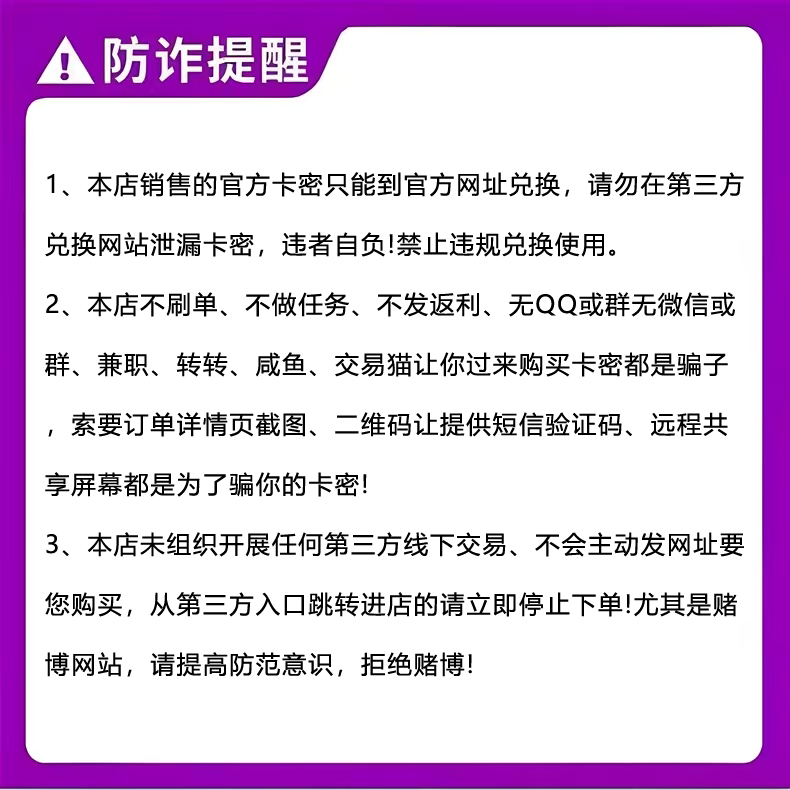 防诈提醒

1、本店销售的官方卡密只能到官方网址兑换，请勿在第三方兑换网站泄漏卡密，违者自负!禁止违规兑换使用。

2、本店不刷单、不做任务、不发返利、无QQ或群无微信或群、兼职、转转、咸鱼、交易猫让你过来购买卡密都是骗子，索要订单详情页截图、二维码让提供短信验证码、远程共享屏幕都是为了骗你的卡密!

3、本店未组织开展任何第三方线下交易、不会主动发网址要您购买，从第三方入口跳转进店的请立即停止下单!尤其是赌博网站，请提高防范意识，拒绝赌博!